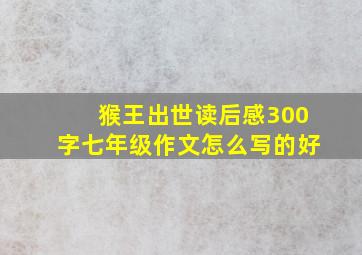 猴王出世读后感300字七年级作文怎么写的好